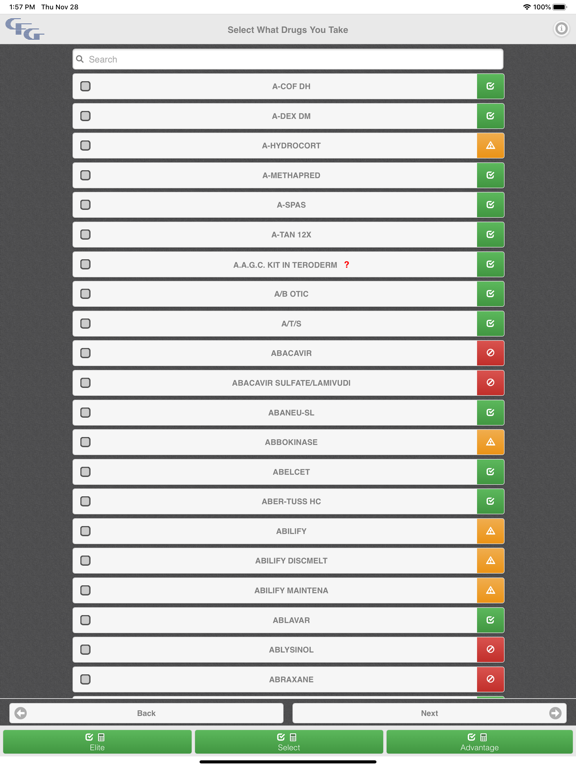 1:57 PM Thu Nov 28

100%

CFG

Select What Drugs You Take

Search

A-COF DH

A-DEX DM

A-HYDROCORT

A-METHAPRED

A-SPAS

A-TAN 12X

A.A.G.C. KIT IN TERODERM ?

A/B OTIC

A/T/S

ABACAVIR

ABACAVIR SULFATE/LAMIVUDI

ABANEU-SL

ABBOKINASE

ABELCET

ABER-TUSS HC

ABILIFY

ABILIFY DISCMELT

ABILIFY MAINTENA

ABLAVAR

ABLYSINOL

ABRAXANE

Back

Next

Elite

Select

Advantage